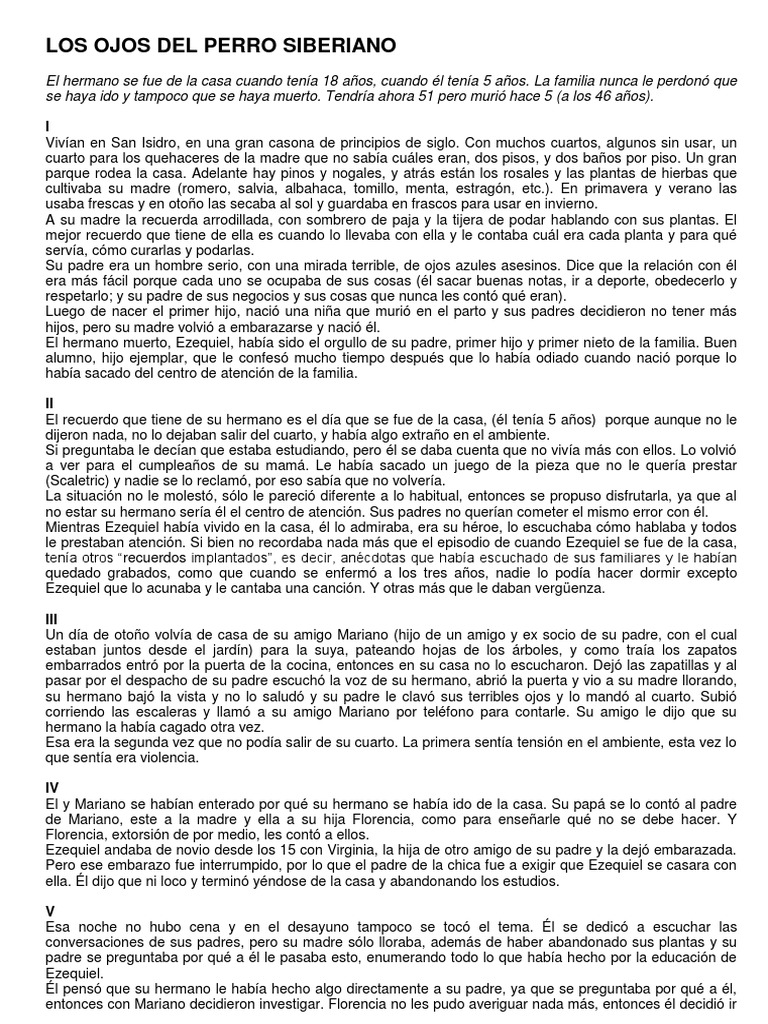 LOS OJOS DEL PERRO SIBERIANO

El hermano se fue de la casa cuando tenía 18 años, cuando él tenía 5 años. La familia nunca le perdonó que se haya ido y tampoco que se haya muerto. Tendría ahora 51 pero murió hace 5 (a los 46 años).

I
Vivían en San Isidro, en una gran casona de principios de siglo. Con muchos cuartos, algunos sin usar, un cuarto para los quehaceres de la madre que no sabía cuáles eran, dos pisos, y dos baños por piso. Un gran parque rodea la casa. Adelante hay pinos y nogales, y atrás están los rosales y las plantas de hierbas que cultivaba su madre (romero, salvia, albahaca, tomillo, menta, estragón, etc.). En primavera y verano las usaba frescas y en otoño las secaba al sol y guardaba en frascos para usar en invierno.
A su madre la recuerda arrodillada, con sombrero de paja y la tijera de podar hablando con sus plantas. El mejor recuerdo que tiene de ella es cuando lo llevaba con ella y le contaba cuál era cada planta y para qué servía, cómo curarlas y podarlas.
Su padre era un hombre serio, con una mirada terrible, de ojos azules asesinos. Dice que la relación con él era más fácil porque cada uno se ocupaba de sus cosas (él sacar buenas notas, ir a deporte, obedecerlo y respetarlo; y su padre de sus negocios y sus cosas que nunca les contó qué eran).
Luego de nacer el primer hijo, nació una niña que murió en el parto y sus padres decidieron no tener más hijos, pero su madre volvió a embarazarse y nació él.
El hermano muerto, Ezequiel, había sido el orgullo de su padre, primer hijo y primer nieto de la familia. Buen alumno, hijo ejemplar, que le confesó mucho tiempo después que lo había odiado cuando nació porque lo había sacado del centro de atención de la familia.

II
El recuerdo que tiene de su hermano es el día que se fue de la casa, (él tenía 5 años) porque aunque no le dijeron nada, no lo dejaban salir del cuarto, y había algo extraño en el ambiente.
Si preguntaba le decían que estaba estudiando, pero él se daba cuenta que no vivía más con ellos. Lo volvió a ver para el cumpleaños de su mamá. Le había sacado un juego de la pieza que no le quería prestar (Scaletric) y nadie se lo reclamó, por eso sabía que no volvería.
La situación no le molestó, sólo le pareció diferente a lo habitual, entonces se propuso disfrutarla, ya que al no estar su hermano sería él el centro de atención. Sus padres no querían cometer el mismo error con él.
Mientras Ezequiel había vivido en la casa, él lo admiraba, era su héroe, lo escuchaba cómo hablaba y todos le prestaban atención. Si bien no recordaba nada más que el episodio de cuando Ezequiel se fue de la casa, tenía otros "recuerdos implantados", es decir, anécdotas que había escuchado de sus familiares y le habían quedado grabados, como que cuando se enfermó a los tres años, nadie lo podía hacer dormir excepto Ezequiel que lo acunaba y le cantaba una canción. Y otras más que le daban vergüenza.

III
Un día de otoño volvía de casa de su amigo Mariano (hijo de un amigo y ex socio de su padre, con el cual estaban juntos desde el jardín) para la suya, pateando hojas de los árboles, y como traía los zapatos embarrados entró por la puerta de la cocina, entonces en su casa no lo escucharon. Dejó las zapatillas y al pasar por el despacho de su padre escuchó la voz de su hermano, abrió la puerta y vio a su madre llorando, su hermano bajó la vista y no lo saludó y su padre le clavó sus terribles ojos y lo mandó al cuarto. Subió corriendo las escaleras y llamó a su amigo Mariano por teléfono para contarle. Su amigo le dijo que su hermano la había cagado otra vez.
Esa era la segunda vez que no podía salir de su cuarto. La primera sentía tensión en el ambiente, esta vez lo que sentía era violencia.

IV
El y Mariano se habían enterado por qué su hermano se había ido de la casa. Su papá se lo contó al padre de Mariano, este a la madre y ella a su hija Florencia, como para enseñarle qué no se debe hacer. Y Florencia, extorsión de por medio, les contó a ellos.
Ezequiel andaba de novio desde los 15 con Virginia, la hija de otro amigo de su padre y la dejó embarazada. Pero ese embarazo fue interrumpido, por lo que el padre de la chica fue a exigir que Ezequiel se casara con ella. Él dijo que ni loco y terminó yéndose de la casa y abandonando los estudios.

V
Esa noche no hubo cena y en el desayuno tampoco se tocó el tema. Él se dedicó a escuchar las conversaciones de sus padres, pero su madre sólo lloraba, además de haber abandonado sus plantas y su padre se preguntaba por qué a él le pasaba esto, enumerando todo lo que había hecho por la educación de Ezequiel.
Él pensó que su hermano le había hecho algo directamente a su padre, ya que se preguntaba por qué a él, entonces con Mariano decidieron investigar. Florencia no les pudo averiguar nada más, entonces él decidió ir